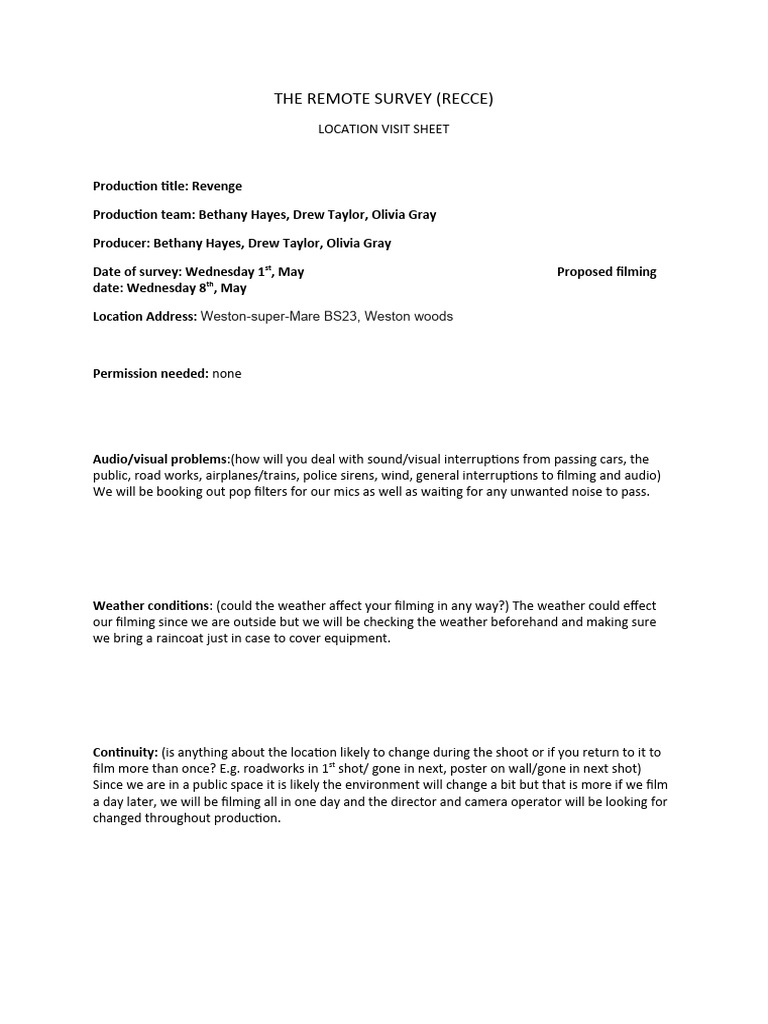 THE REMOTE SURVEY (RECCE)

LOCATION VISIT SHEET

Production title: Revenge

Production team: Bethany Hayes, Drew Taylor, Olivia Gray

Producer: Bethany Hayes, Drew Taylor, Olivia Gray

Date of survey: Wednesday 1$^{st}$, May Proposed filming date: Wednesday 8$^{th}$, May

Location Address: Weston-super-Mare BS23, Weston woods

Permission needed: none

Audio/visual problems:(how will you deal with sound/visual interruptions from passing cars, the public, road works, airplanes/trains, police sirens, wind, general interruptions to filming and audio) We will be booking out pop filters for our mics as well as waiting for any unwanted noise to pass.

Weather conditions: (could the weather affect your filming in any way?) The weather could effect our filming since we are outside but we will be checking the weather beforehand and making sure we bring a raincoat just in case to cover equipment.

Continuity: (is anything about the location likely to change during the shoot or if you return to it to film more than once? E.g. roadworks in 1$^{st}$ shot/ gone in next, poster on wall/gone in next shot) Since we are in a public space it is likely the environment will change a bit but that is more if we film a day later, we will be filming all in one day and the director and camera operator will be looking for changed throughout production.